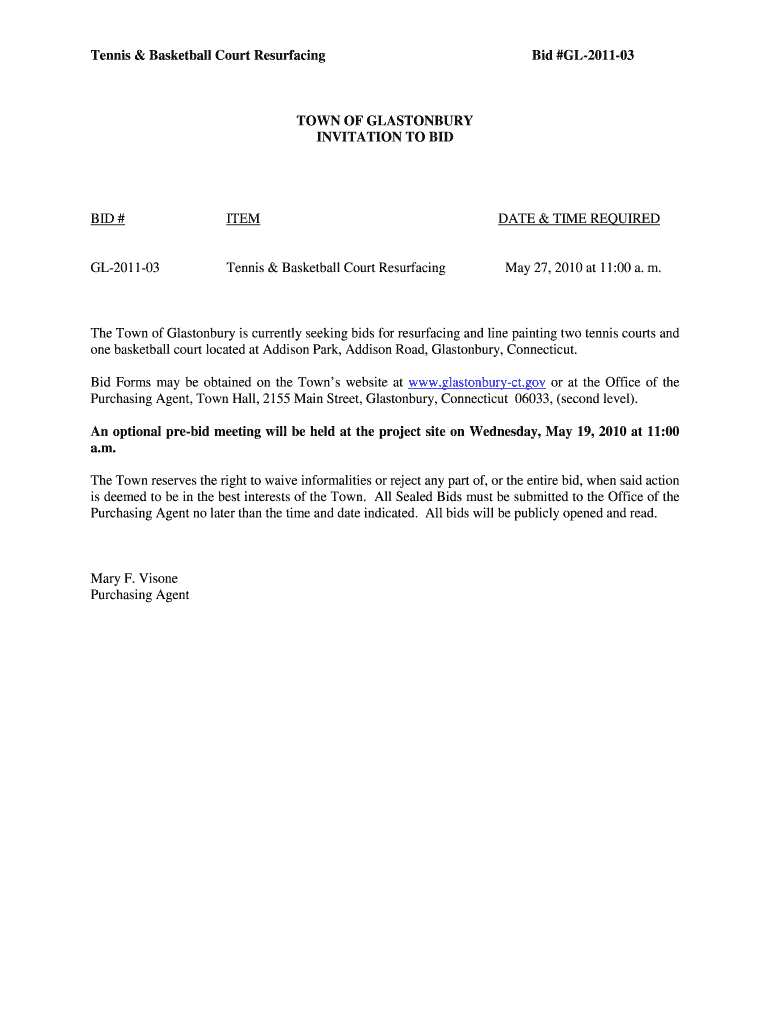 Tennis & Basketball Court Resurfacing

Bid #GL-2011-03

TOWN OF GLASTONBURY
INVITATION TO BID

| BID # | ITEM | DATE & TIME REQUIRED |
|---|---|---|
| GL-2011-03 | Tennis & Basketball Court Resurfacing | May 27, 2010 at 11:00 a. m. |

The Town of Glastonbury is currently seeking bids for resurfacing and line painting two tennis courts and one basketball court located at Addison Park, Addison Road, Glastonbury, Connecticut.

Bid Forms may be obtained on the Town's website at www.glastonbury-ct.gov or at the Office of the Purchasing Agent, Town Hall, 2155 Main Street, Glastonbury, Connecticut 06033, (second level).

An optional pre-bid meeting will be held at the project site on Wednesday, May 19, 2010 at 11:00 a.m.

The Town reserves the right to waive informalities or reject any part of, or the entire bid, when said action is deemed to be in the best interests of the Town. All Sealed Bids must be submitted to the Office of the Purchasing Agent no later than the time and date indicated. All bids will be publicly opened and read.

Mary F. Visone
Purchasing Agent